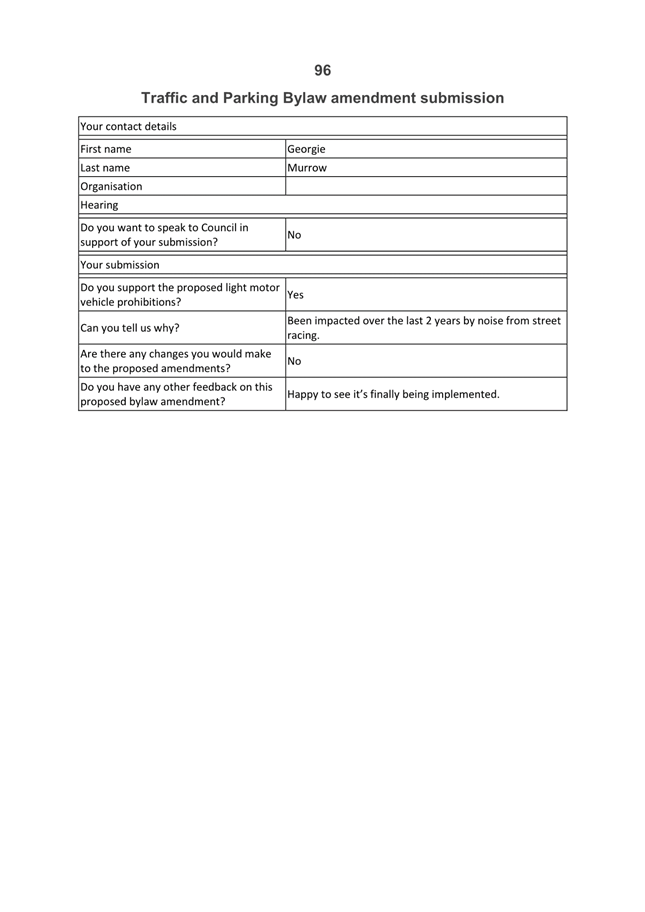 96

Traffic and Parking Bylaw amendment submission

| Your contact details | |
|---|---|
| First name | Georgie |
| Last name | Murrow |
| Organisation | |
| Hearing | |
| Do you want to speak to Council in support of your submission? | No |
| Your submission | |
| Do you support the proposed light motor vehicle prohibitions? | Yes |
| Can you tell us why? | Been impacted over the last 2 years by noise from street racing. |
| Are there any changes you would make to the proposed amendments? | No |
| Do you have any other feedback on this proposed bylaw amendment? | Happy to see it's finally being implemented. |